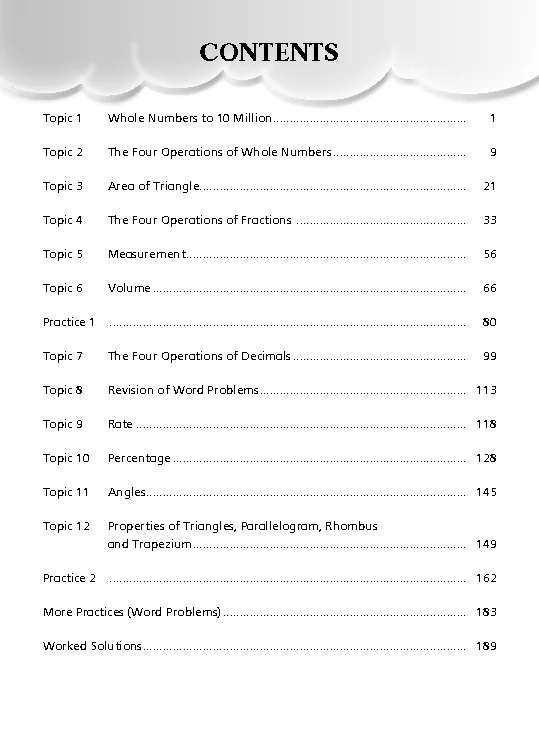 CONTENTS

Topic 1 Whole Numbers to 10 Million 1

Topic 2 The Four Operations of Whole Numbers 9

Topic 3 Area of Triangle 21

Topic 4 The Four Operations of Fractions 33

Topic 5 Measurement 56

Topic 6 Volume 66

Practice 1 80

Topic 7 The Four Operations of Decimals 99

Topic 8 Revision of Word Problems 113

Topic 9 Rate 118

Topic 10 Percentage 128

Topic 11 Angles 145

Topic 12 Properties of Triangles, Parallelogram, Rhombus and Trapezium 149

Practice 2 162

More Practices (Word Problems) 183

Worked Solutions 189